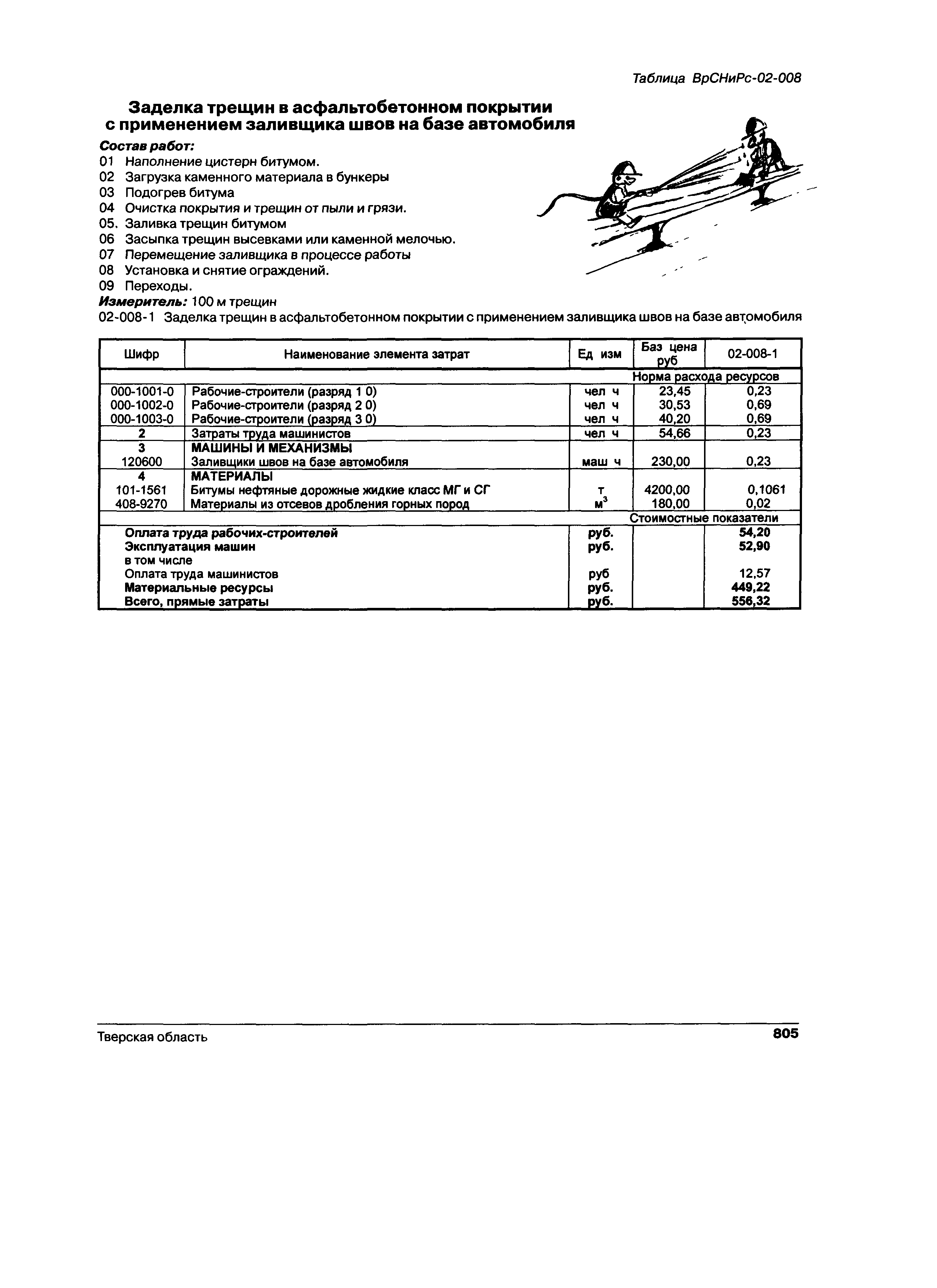 Таблица ВрСНиРс-02-008

Заделка трещин в асфальтобетонном покрытии с применением заливщика швов на базе автомобиля

Состав работ:
01 Наполнение цистерн битумом.
02 Загрузка каменного материала в бункеры
03 Подогрев битума
04 Очистка покрытия и трещин от пыли и грязи.
05. Заливка трещин битумом
06 Засыпка трещин высевками или каменной мелочью.
07 Перемещение заливщика в процессе работы
08 Установка и снятие ограждений.
09 Переходы.
Измеритель: 100 м трещин
02-008-1 Заделка трещин в асфальтобетонном покрытии с применением заливщика швов на базе автомобиля

| Шифр | Наименование элемента затрат | Ед изм | Баз цена руб | 02-008-1 |
|---|---|---|---|---|
| | | | Норма расхода ресурсов | |
| 000-1001-0 | Рабочие-строители (разряд 1 0) | чел ч | 23,45 | 0,23 |
| 000-1002-0 | Рабочие-строители (разряд 2 0) | чел ч | 30,53 | 0,69 |
| 000-1003-0 | Рабочие-строители (разряд 3 0) | чел ч | 40,20 | 0,69 |
| 2 | Затраты труда машинистов | чел ч | 54,66 | 0,23 |
| 3 | МАШИНЫ И МЕХАНИЗМЫ | | | |
| 120600 | Заливщики швов на базе автомобиля | маш ч | 230,00 | 0,23 |
| 4 | МАТЕРИАЛЫ | | | |
| 101-1561 | Битумы нефтяные дорожные жидкие класс МГ и СГ | т | 4200,00 | 0,1061 |
| 408-9270 | Материалы из отсевов дробления горных пород | $м^3$ | 180,00 | 0,02 |
| | | | Стоимостные показатели | |
| | Оплата труда рабочих-строителей | руб. | | 54,20 |
| | Эксплуатация машин | руб. | | 52,90 |
| | в том числе | | | |
| | Оплата труда машинистов | руб | | 12,57 |
| | Материальные ресурсы | руб. | | 449,22 |
| | Всего, прямые затраты | руб. | | 556,32 |

Тверская область 805